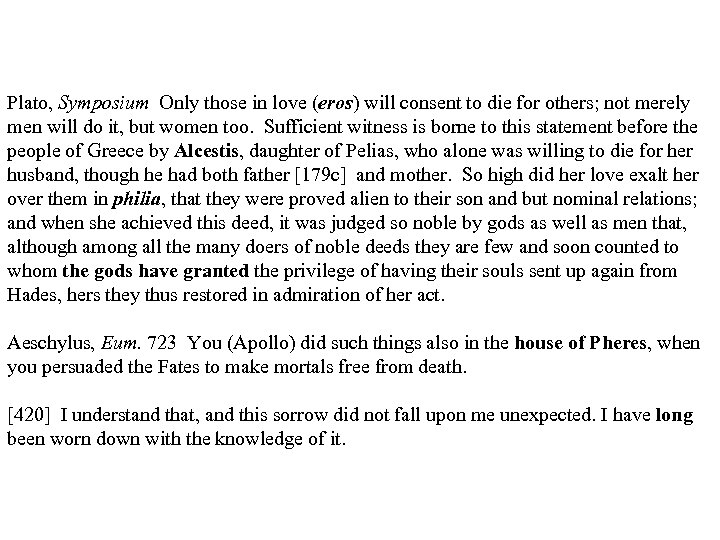 Plato, Symposium  Only those in love (eros) will consent to die for others; not merely men will do it, but women too.  Sufficient witness is borne to this statement before the people of Greece by Alcestis, daughter of Pelias, who alone was willing to die for her husband, though he had both father [179c]  and mother.  So high did her love exalt her over them in philia, that they were proved alien to their son and but nominal relations; and when she achieved this deed, it was judged so noble by gods as well as men that, although among all the many doers of noble deeds they are few and soon counted to whom the gods have granted the privilege of having their souls sent up again from Hades, hers they thus restored in admiration of her act.

Aeschylus, Eum. 723  You (Apollo) did such things also in the house of Pheres, when you persuaded the Fates to make mortals free from death.

[420]  I understand that, and this sorrow did not fall upon me unexpected. I have long been worn down with the knowledge of it.